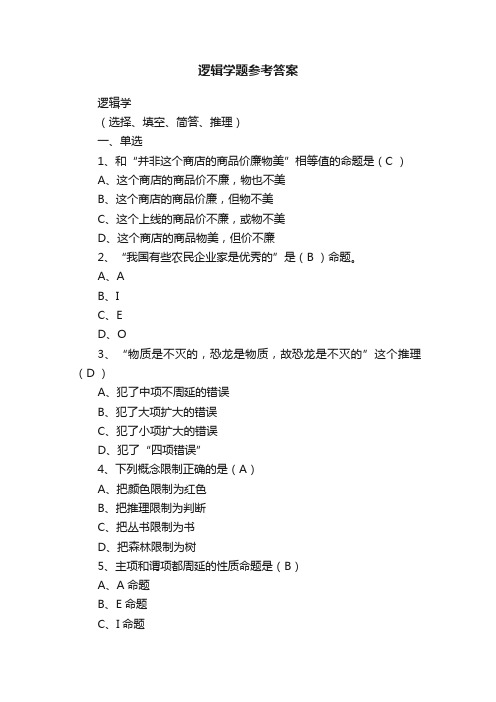 逻辑学题参考答案

逻辑学

（选择、填空、简答、推理）

一、单选

1、和“并非这个商店的商品价廉物美”相等值的命题是（C ）

A、这个商店的商品价不廉，物也不美

B、这个商店的商品价廉，但物不美

C、这个上线的商品价不廉，或物不美

D、这个商店的商品物美，但价不廉

2、“我国有些农民企业家是优秀的”是（B ）命题。

A、A

B、I

C、E

D、O

3、“物质是不灭的，恐龙是物质，故恐龙是不灭的”这个推理（D ）

A、犯了中项不周延的错误

B、犯了大项扩大的错误

C、犯了小项扩大的错误

D、犯了“四项错误”

4、下列概念限制正确的是（A）

A、把颜色限制为红色

B、把推理限制为判断

C、把丛书限制为书

D、把森林限制为树

5、主项和谓项都周延的性质命题是（B）

A、A 命题

B、E 命题

C、I 命题